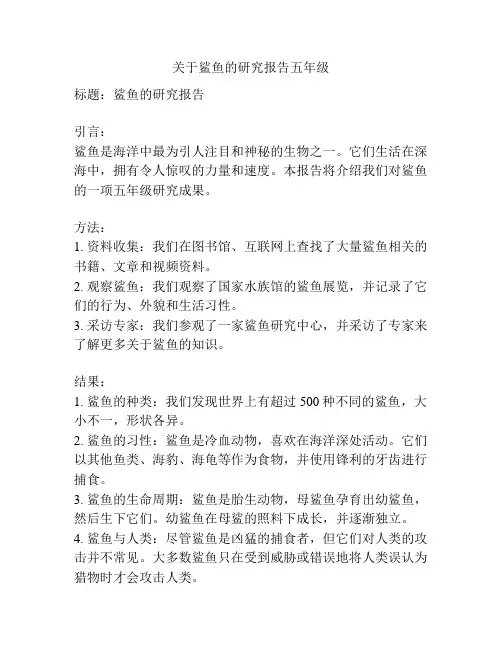 关于鲨鱼的研究报告五年级

标题：鲨鱼的研究报告

引言：
鲨鱼是海洋中最为引人注目和神秘的生物之一。它们生活在深海中，拥有令人惊叹的力量和速度。本报告将介绍我们对鲨鱼的一项五年级研究成果。

方法：
1. 资料收集：我们在图书馆、互联网上查找了大量鲨鱼相关的书籍、文章和视频资料。
2. 观察鲨鱼：我们观察了国家水族馆的鲨鱼展览，并记录了它们的行为、外貌和生活习性。
3. 采访专家：我们参观了一家鲨鱼研究中心，并采访了专家来了解更多关于鲨鱼的知识。

结果：
1. 鲨鱼的种类：我们发现世界上有超过 500 种不同的鲨鱼，大小不一，形状各异。
2. 鲨鱼的习性：鲨鱼是冷血动物，喜欢在海洋深处活动。它们以其他鱼类、海豹、海龟等作为食物，并使用锋利的牙齿进行捕食。
3. 鲨鱼的生命周期：鲨鱼是胎生动物，母鲨鱼孕育出幼鲨鱼，然后生下它们。幼鲨鱼在母鲨的照料下成长，并逐渐独立。
4. 鲨鱼与人类：尽管鲨鱼是凶猛的捕食者，但它们对人类的攻击并不常见。大多数鲨鱼只在受到威胁或错误地将人类误认为猎物时才会攻击人类。